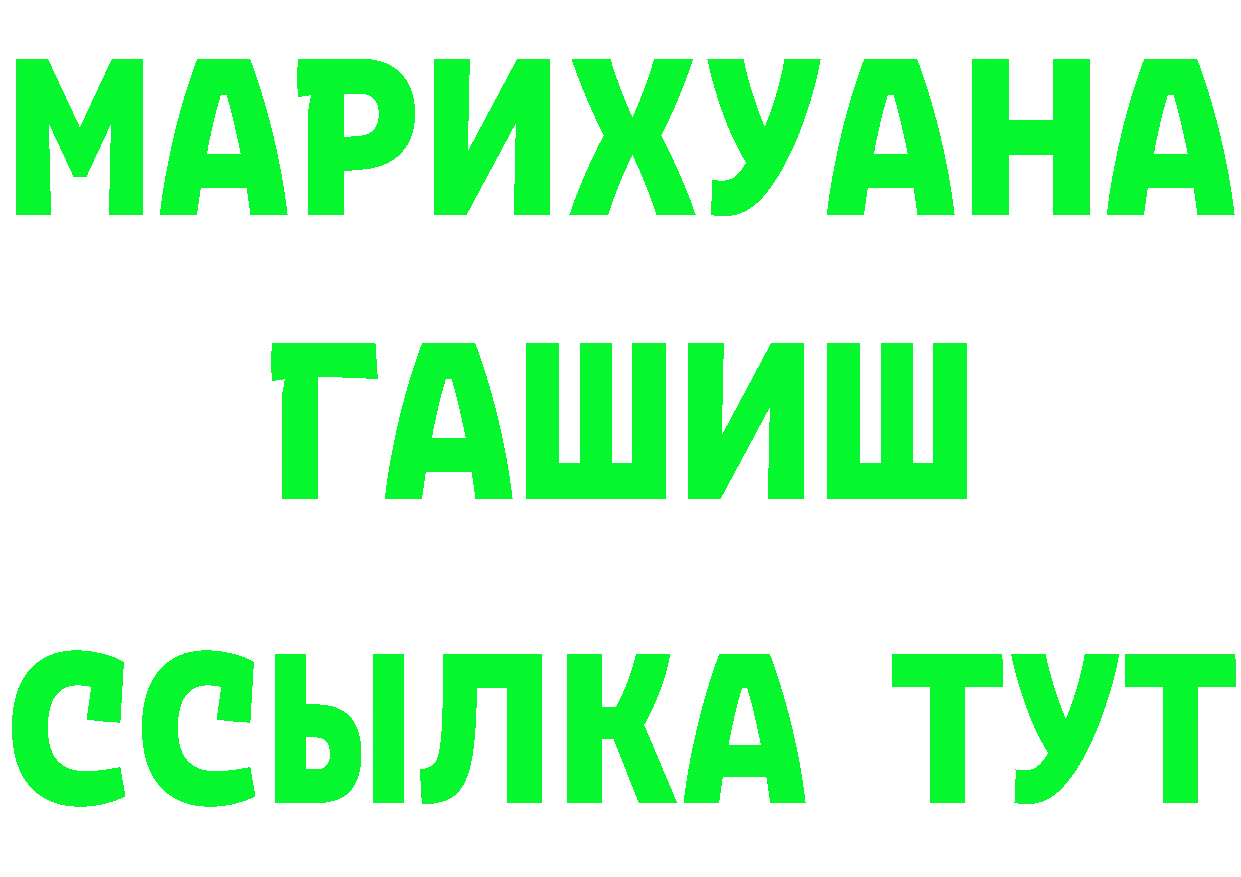 МАРИХУАНА
ГАШИШ
ССЫЛКА ТУТ